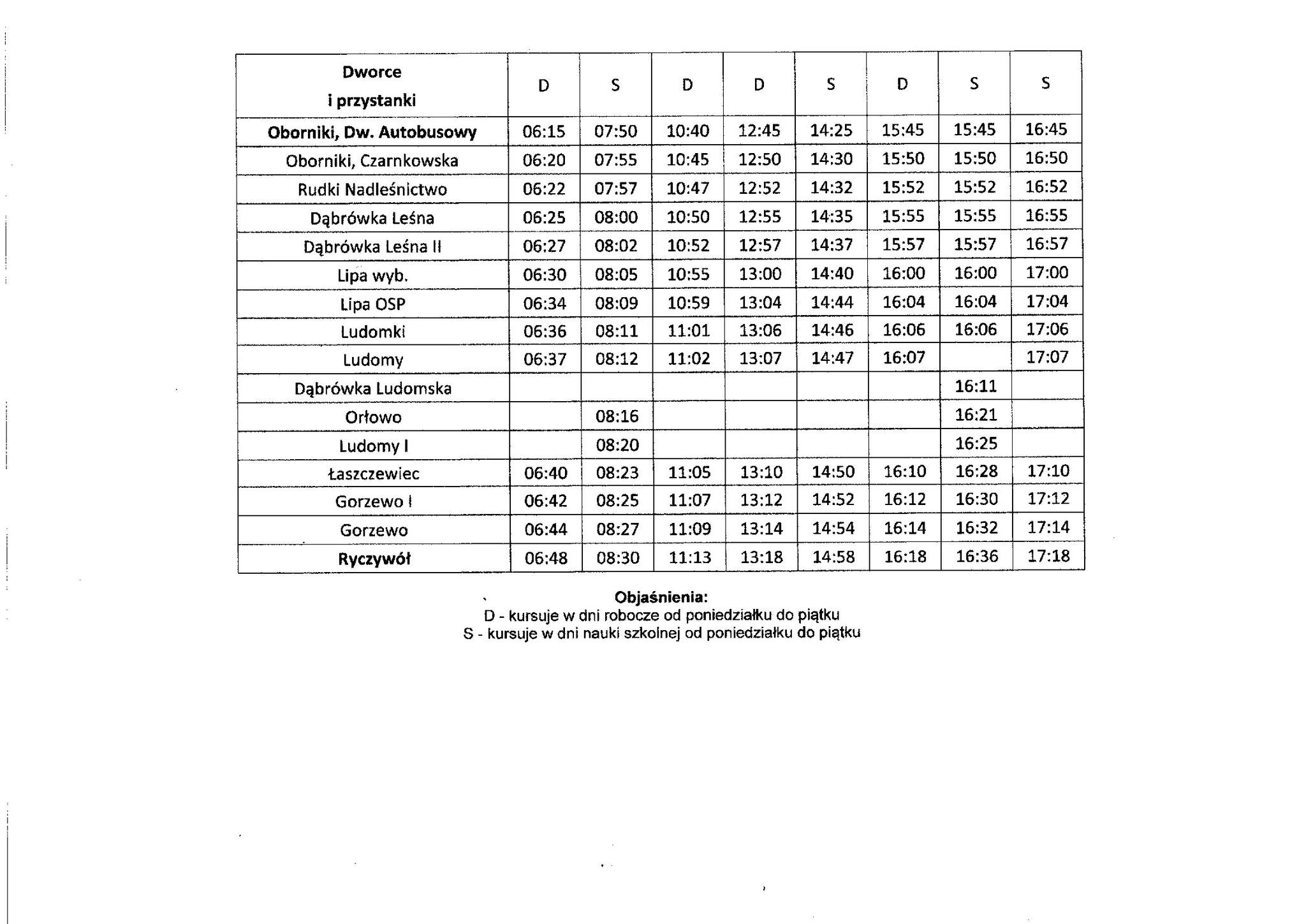 | Dworce i przystanki | D | S | D | D | S | D | S | S |
|---|---|---|---|---|---|---|---|---|
| Oborniki, Dw. Autobusowy | 06:15 | 07:50 | 10:40 | 12:45 | 14:25 | 15:45 | 15:45 | 16:45 |
| Oborniki, Czarnkowska | 06:20 | 07:55 | 10:45 | 12:50 | 14:30 | 15:50 | 15:50 | 16:50 |
| Rudki Nadleśnictwo | 06:22 | 07:57 | 10:47 | 12:52 | 14:32 | 15:52 | 15:52 | 16:52 |
| Dąbrówka Leśna | 06:25 | 08:00 | 10:50 | 12:55 | 14:35 | 15:55 | 15:55 | 16:55 |
| Dąbrówka Leśna II | 06:27 | 08:02 | 10:52 | 12:57 | 14:37 | 15:57 | 15:57 | 16:57 |
| Lipa wyb. | 06:30 | 08:05 | 10:55 | 13:00 | 14:40 | 16:00 | 16:00 | 17:00 |
| Lipa OSP | 06:34 | 08:09 | 10:59 | 13:04 | 14:44 | 16:04 | 16:04 | 17:04 |
| Ludomki | 06:36 | 08:11 | 11:01 | 13:06 | 14:46 | 16:06 | 16:06 | 17:06 |
| Ludomy | 06:37 | 08:12 | 11:02 | 13:07 | 14:47 | 16:07 | | 17:07 |
| Dąbrówka Ludomska | | | | | | | 16:11 | |
| Orłowo | | 08:16 | | | | | 16:21 | |
| Ludomy I | | 08:20 | | | | | 16:25 | |
| Łaszczewiec | 06:40 | 08:23 | 11:05 | 13:10 | 14:50 | 16:10 | 16:28 | 17:10 |
| Gorzewo I | 06:42 | 08:25 | 11:07 | 13:12 | 14:52 | 16:12 | 16:30 | 17:12 |
| Gorzewo | 06:44 | 08:27 | 11:09 | 13:14 | 14:54 | 16:14 | 16:32 | 17:14 |
| Ryczywół | 06:48 | 08:30 | 11:13 | 13:18 | 14:58 | 16:18 | 16:36 | 17:18 |

Objaśnienia:
D - kursuje w dni robocze od poniedziałku do piątku
S - kursuje w dni nauki szkolnej od poniedziałku do piątku